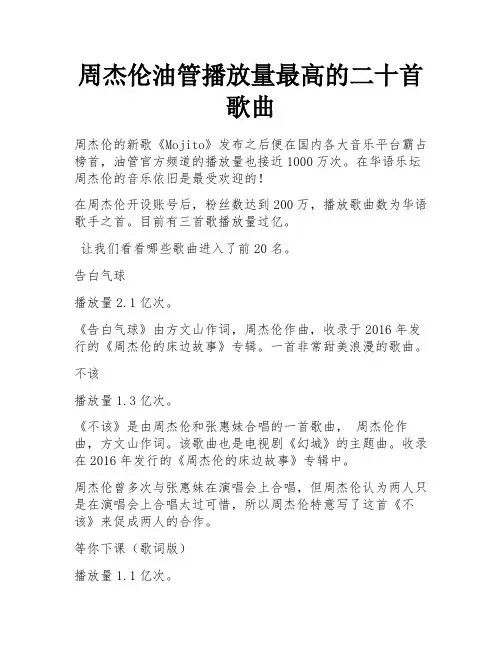 周杰伦油管播放量最高的二十首歌曲

周杰伦的新歌《Mojito》发布之后便在国内各大音乐平台霸占榜首，油管官方频道的播放量也接近1000万次。在华语乐坛周杰伦的音乐依旧是最受欢迎的！

在周杰伦开设账号后，粉丝数达到200万，播放歌曲数为华语歌手之首。目前有三首歌播放量过亿。

让我们看看哪些歌曲进入了前20名。

告白气球

播放量2.1亿次。

《告白气球》由方文山作词，周杰伦作曲，收录于2016年发行的《周杰伦的床边故事》专辑。一首非常甜美浪漫的歌曲。

不该

播放量1.3亿次。

《不该》是由周杰伦和张惠妹合唱的一首歌曲， 周杰伦作曲，方文山作词。该歌曲也是电视剧《幻城》的主题曲。收录在2016年发行的《周杰伦的床边故事》专辑中。

周杰伦曾多次与张惠妹在演唱会上合唱，但周杰伦认为两人只是在演唱会上合唱太过可惜，所以周杰伦特意写了这首《不该》来促成两人的合作。

等你下课（歌词版）

播放量1.1亿次。